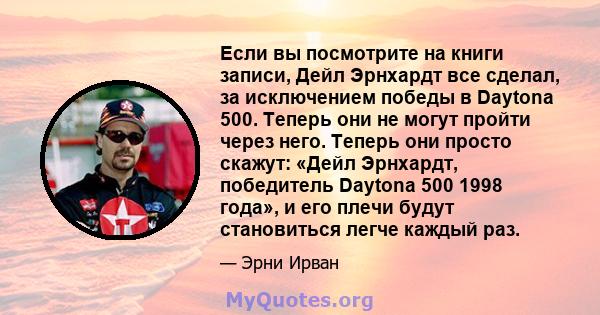 Если вы посмотрите на книги записи, Дейл Эрнхардт все сделал, за исключением победы в Daytona 500. Теперь они не могут пройти через него. Теперь они просто скажут: «Дейл Эрнхардт, победитель Daytona 500 1998 года», и его плечи будут становиться легче каждый раз.

— Эрни Ирван

MyQuotes.org